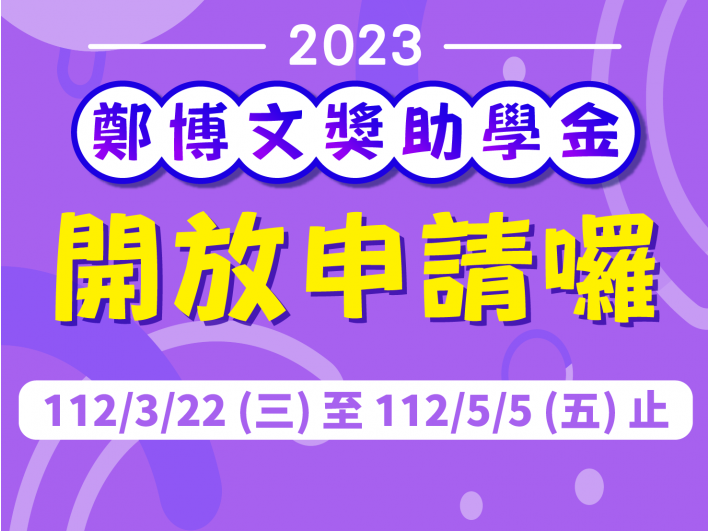 2023

鄭博文獎助學金

開放申請囉

112/3/22 (三) 至 112/5/5 (五) 止